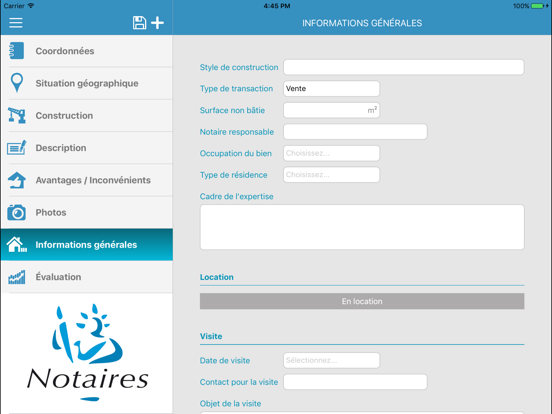 Carrier 4:45 PM 100%

INFORMATIONS GÉNÉRALES

Coordonnées
Situation géographique
Construction
Description
Avantages / Inconvénients
Photos
Informations générales
Évaluation

Notaires

Style de construction
Type de transaction Vente
Surface non bâtie $m^2$
Notaire responsable
Occupation du bien Choisissez...
Type de résidence Choisissez...
Cadre de l'expertise

Location
En location

Visite
Date de visite Sélectionnez...
Contact pour la visite
Objet de la visite